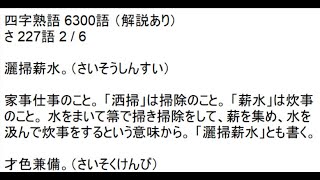 四字熟語 6300語（解説あり）
さ 227語 2 / 6

灑掃薪水。（さいそうしんすい）

家事仕事のこと。「洒掃」は掃除のこと。「薪水」は炊事のこと。水をまいて箒で掃き掃除をして、薪を集め、水を汲んで炊事をするという意味から。「灑掃薪水」とも書く。

才色兼備。（さいそくけんび）